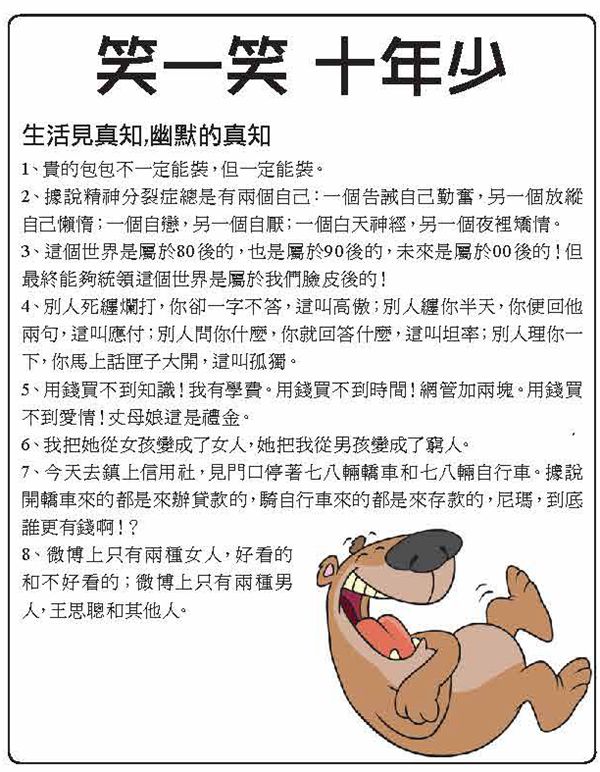 笑一笑 十年少

生活見真知,幽默的真知

1、貴的包包不一定能裝,但一定能裝。

2、據說精神分裂症總是有兩個自己:一個告誡自己勤奮,另一個放縱自己懶惰;一個自戀,另一個自厭;一個白天神經,另一個夜裡矯情。

3、這個世界是屬於80後的,也是屬於90後的,未來是屬於00後的!但最終能夠統領這個世界是屬於我們臉皮後的!

4、別人死纏爛打,你卻一字不答,這叫高傲;別人纏你半天,你便回他兩句,這叫應付;別人問你什麼,你就回答什麼,這叫坦率;別人理你一下,你馬上話匣子大開,這叫孤獨。

5、用錢買不到知識!我有學費。用錢買不到時間!網管加兩塊。用錢買不到愛情!丈母娘這是禮金。

6、我把她從女孩變成了女人,她把我從男孩變成了窮人。

7、今天去鎮上信用社,見門口停著七八輛轎車和七八輛自行車。據說開轎車來的都是來辦貸款的,騎自行車來的都是來存款的,尼瑪,到底誰更有錢啊!?

8、微博上只有兩種女人,好看的和不好看的;微博上只有兩種男人,王思聰和其他人。